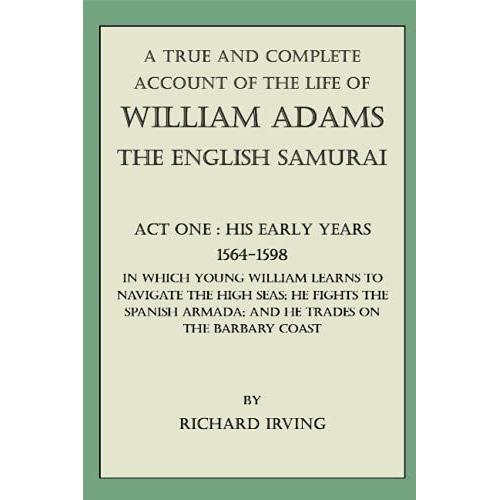 A TRUE AND COMPLETE ACCOUNT OF THE LIFE OF
WILLIAM ADAMS
THE ENGLISH SAMURAI

ACT ONE : HIS EARLY YEARS
1564-1598
IN WHICH YOUNG WILLIAM LEARNS TO NAVIGATE THE HIGH SEAS; HE FIGHTS THE SPANISH ARMADA; AND HE TRADES ON THE BARBARY COAST

BY
RICHARD IRVING